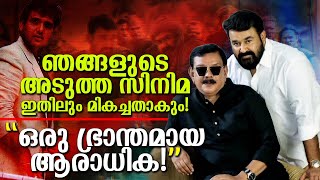 ഞങ്ങളുടെ അടുത്ത സിനിമ ഇതിലും മികച്ചതാകും!

"ഒരു ഭ്രാന്തമായ ആരാധിക!"